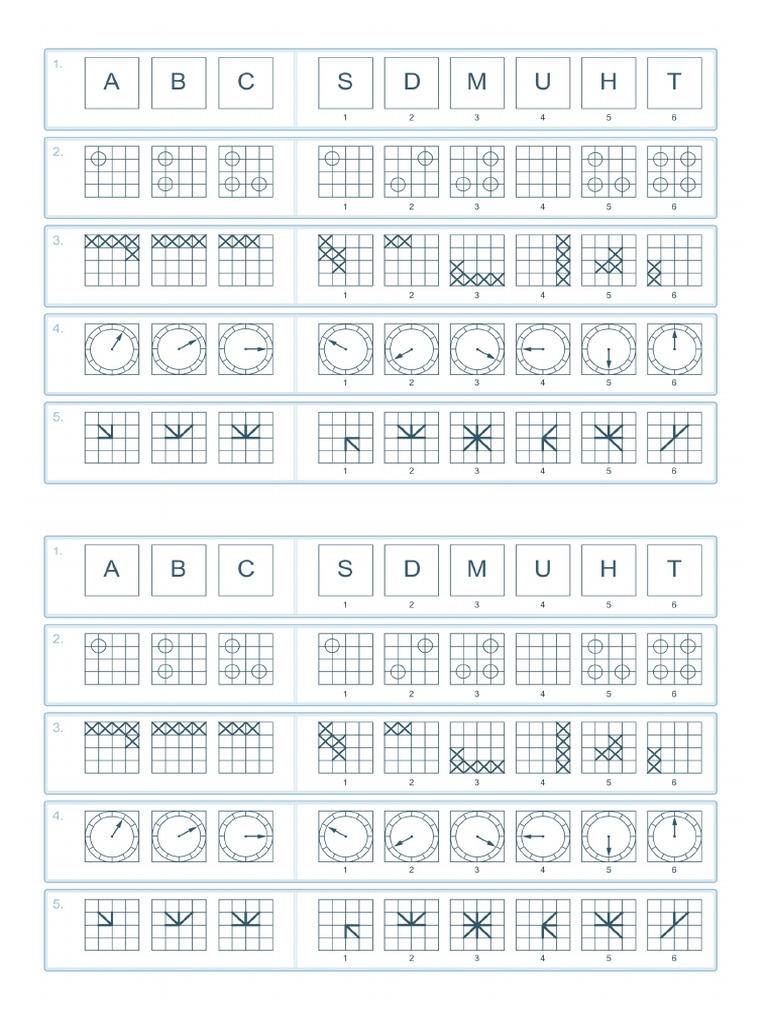 1. A B C S D M U H T
1 2 3 4 5 6

2.
1 2 3 4 5 6

3.
1 2 3 4 5 6

4.
1 2 3 4 5 6

5.
1 2 3 4 5 6

1. A B C S D M U H T
1 2 3 4 5 6

2.
1 2 3 4 5 6

3.
1 2 3 4 5 6

4.
1 2 3 4 5 6

5.
1 2 3 4 5 6